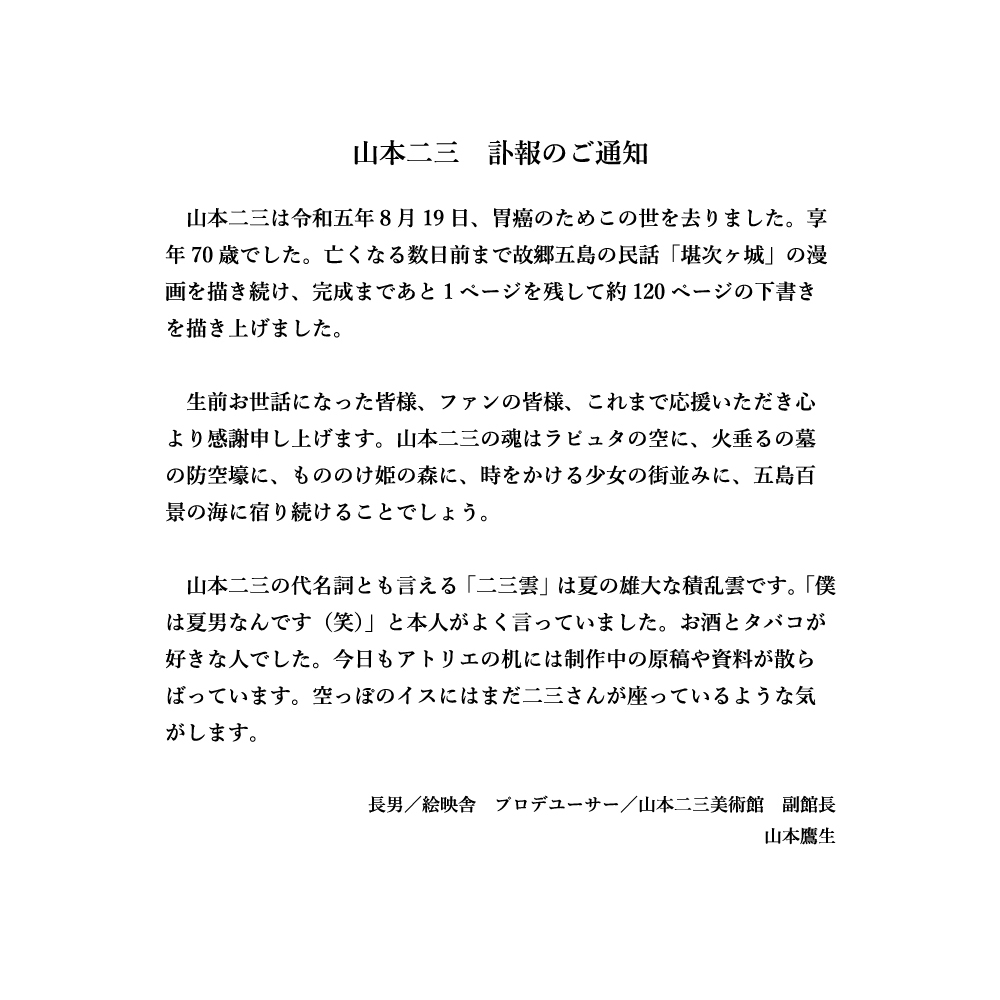 山本二三　訃報のご通知

山本二三は令和五年8月19日、胃癌のためこの世を去りました。享年70歳でした。亡くなる数日前まで故郷五島の民話「堪次ヶ城」の漫画を描き続け、完成まであと1ページを残して約120ページの下書きを描き上げました。

生前お世話になった皆様、ファンの皆様、これまで応援いただき心より感謝申し上げます。山本二三の魂はラピュタの空に、火垂るの墓の防空壕に、もののけ姫の森に、時をかける少女の街並みに、五島百景の海に宿り続けることでしょう。

山本二三の代名詞とも言える「二三雲」は夏の雄大な積乱雲です。「僕は夏男なんです（笑）」と本人がよく言っていました。お酒とタバコが好きな人でした。今日もアトリエの机には制作中の原稿や資料が散らばっています。空っぽのイスにはまだ二三さんが座っているような気がします。

長男／絵映舎　プロデューサー／山本二三美術館　副館長
山本鷹生